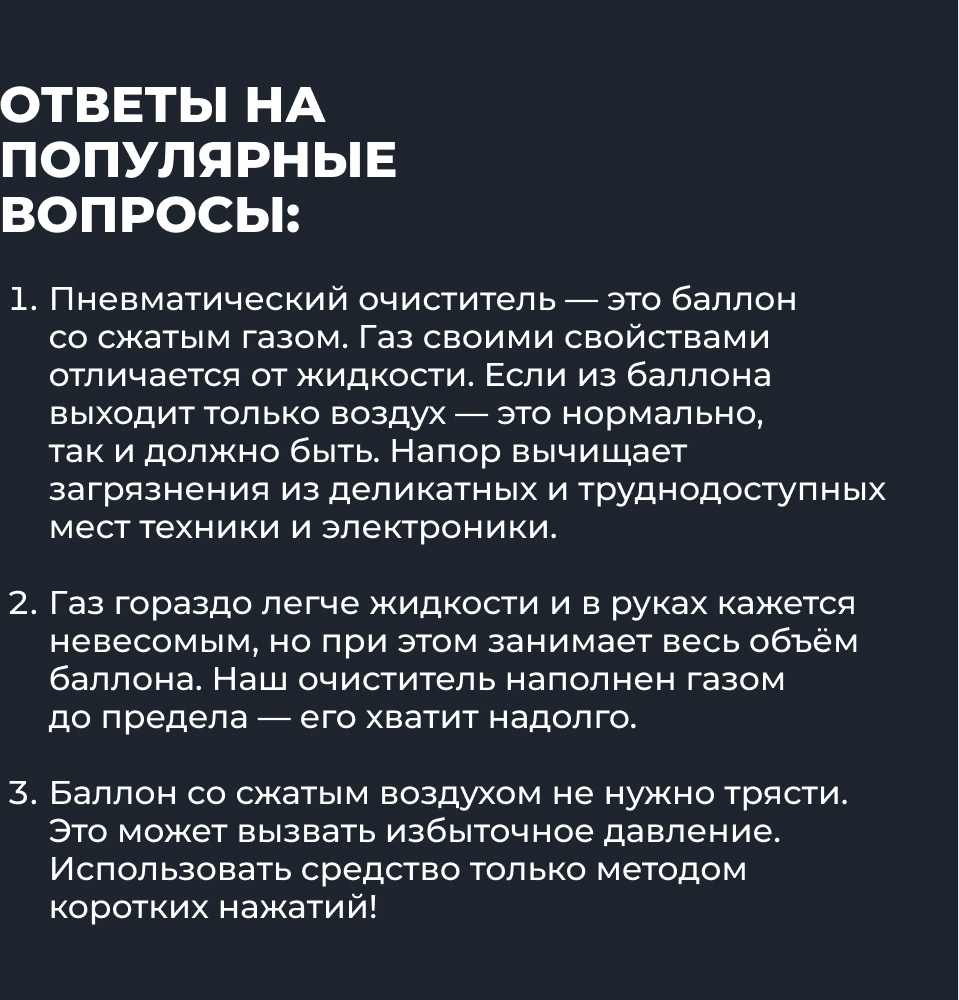 ОТВЕТЫ НА ПОПУЛЯРНЫЕ ВОПРОСЫ:

1. Пневматический очиститель — это баллон со сжатым газом. Газ своими свойствами отличается от жидкости. Если из баллона выходит только воздух — это нормально, так и должно быть. Напор вычищает загрязнения из деликатных и труднодоступных мест техники и электроники.

2. Газ гораздо легче жидкости и в руках кажется невесомым, но при этом занимает весь объём баллона. Наш очиститель наполнен газом до предела — его хватит надолго.

3. Баллон со сжатым воздухом не нужно трясти. Это может вызвать избыточное давление. Использовать средство только методом коротких нажатий!